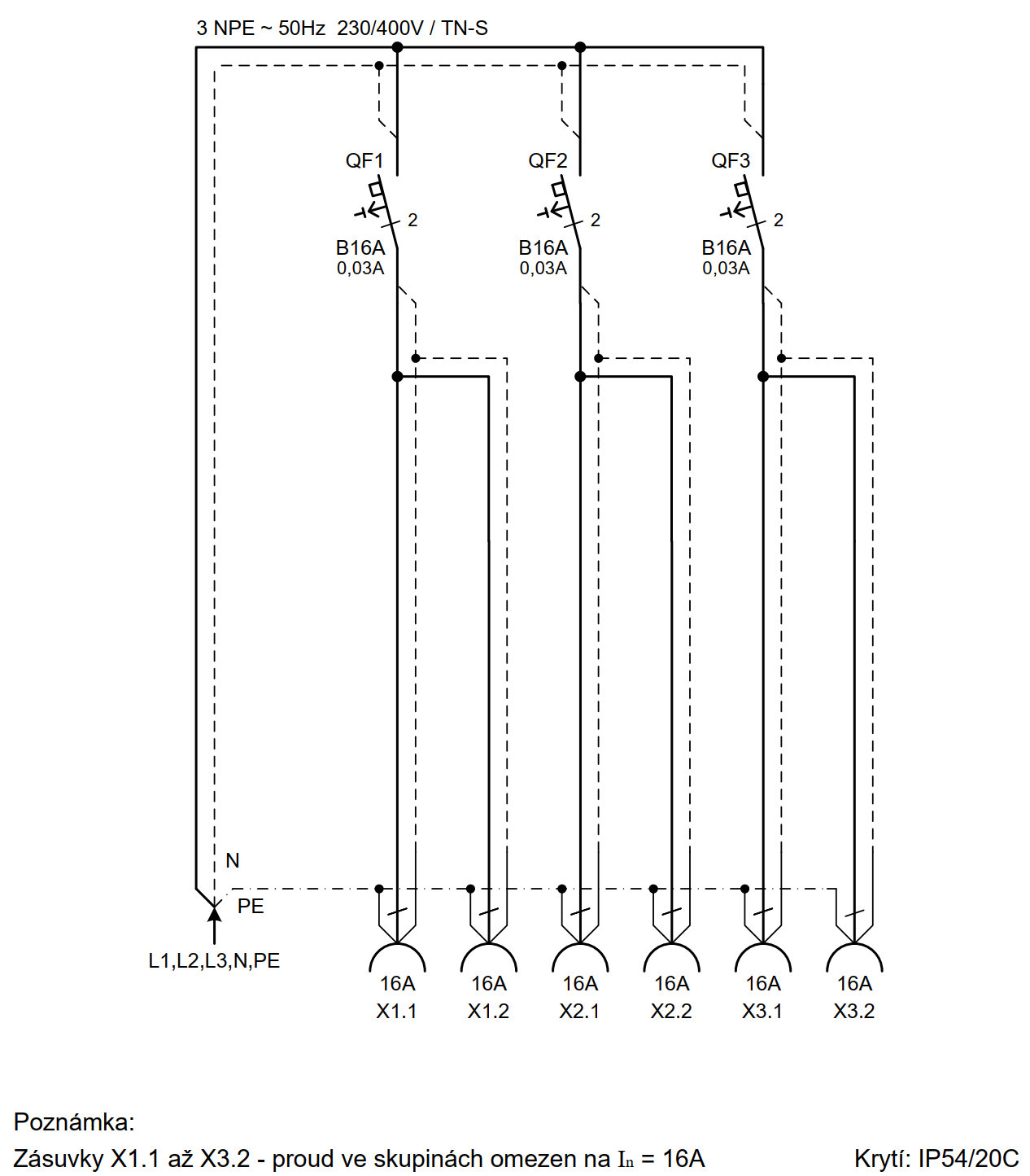 3 NPE ~ 50Hz 230/400V / TN-S

QF1
2
B16A
0,03A

QF2
2
B16A
0,03A

QF3
2
B16A
0,03A

N
PE
L1,L2,L3,N,PE

16A
X1.1

16A
X1.2

16A
X2.1

16A
X2.2

16A
X3.1

16A
X3.2

Poznámka:
Zásuvky X1.1 až X3.2 - proud ve skupinách omezen na $I_n$ = 16A

Krytí: IP54/20C